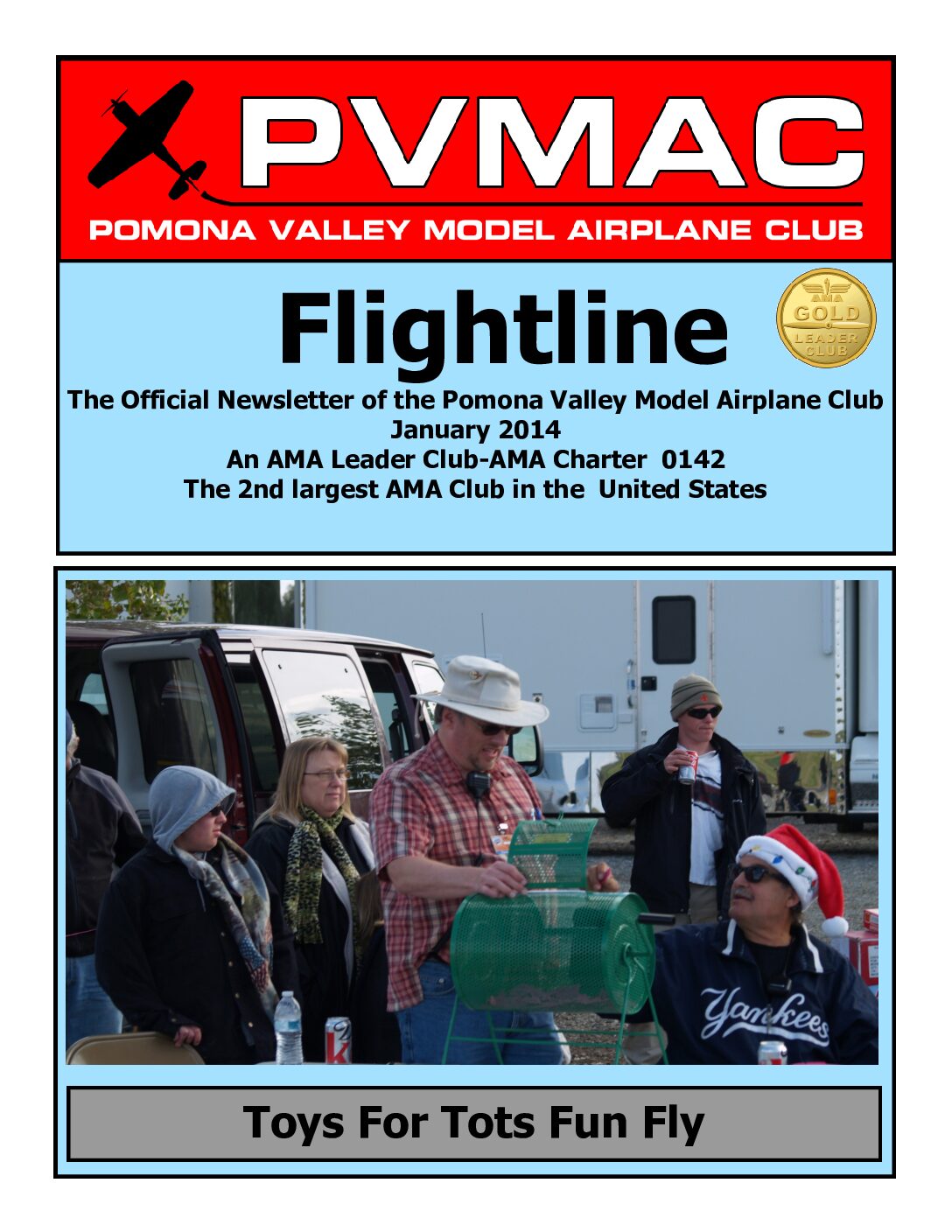 PVMAC
POMONA VALLEY MODEL AIRPLANE CLUB

Flightline

AMA
GOLD
LEADER
CLUB

The Official Newsletter of the Pomona Valley Model Airplane Club
January 2014
An AMA Leader Club-AMA Charter 0142
The 2nd largest AMA Club in the United States

Yankees

Toys For Tots Fun Fly